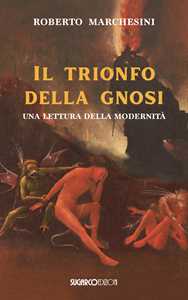 ROBERTO MARCHESINI

IL TRIONFO DELLA GNOSI

UNA LETTURA DELLA MODERNITÀ

SUGARCOEDIZIONI